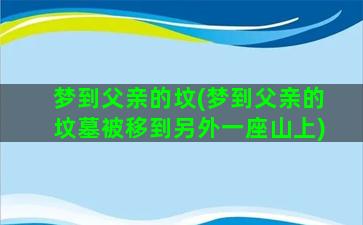 梦到父亲的坟(梦到父亲的坟墓被移到另外一座山上)